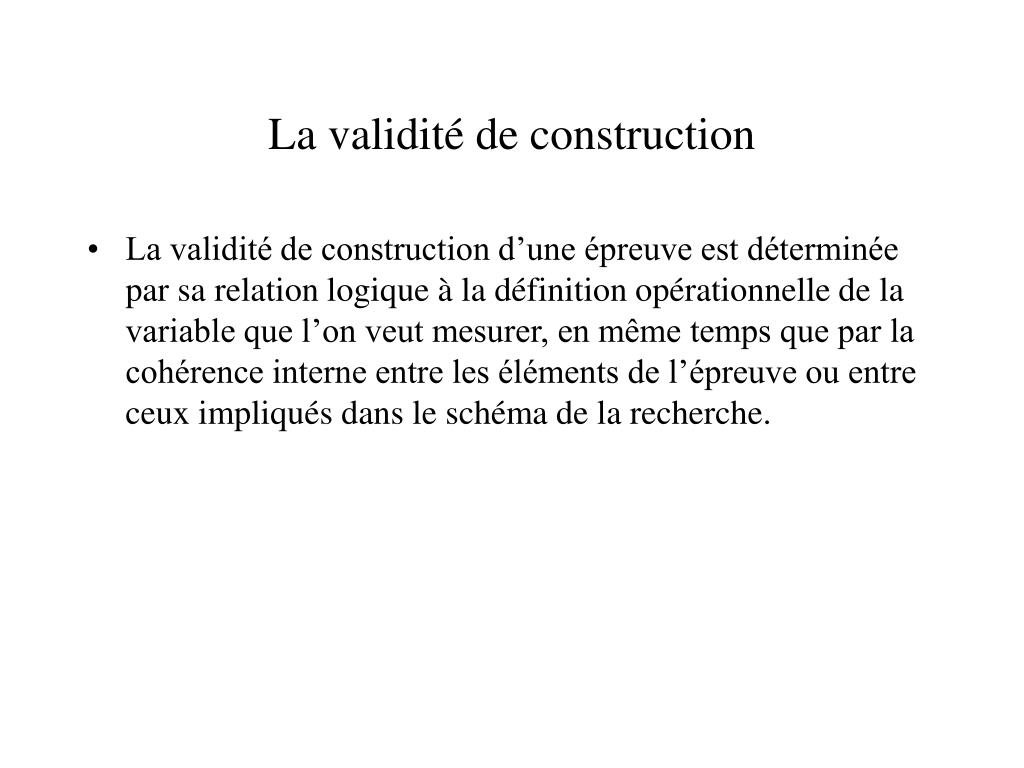 La validité de construction

• La validité de construction d’une épreuve est déterminée par sa relation logique à la définition opérationnelle de la variable que l’on veut mesurer, en même temps que par la cohérence interne entre les éléments de l’épreuve ou entre ceux impliqués dans le schéma de la recherche.